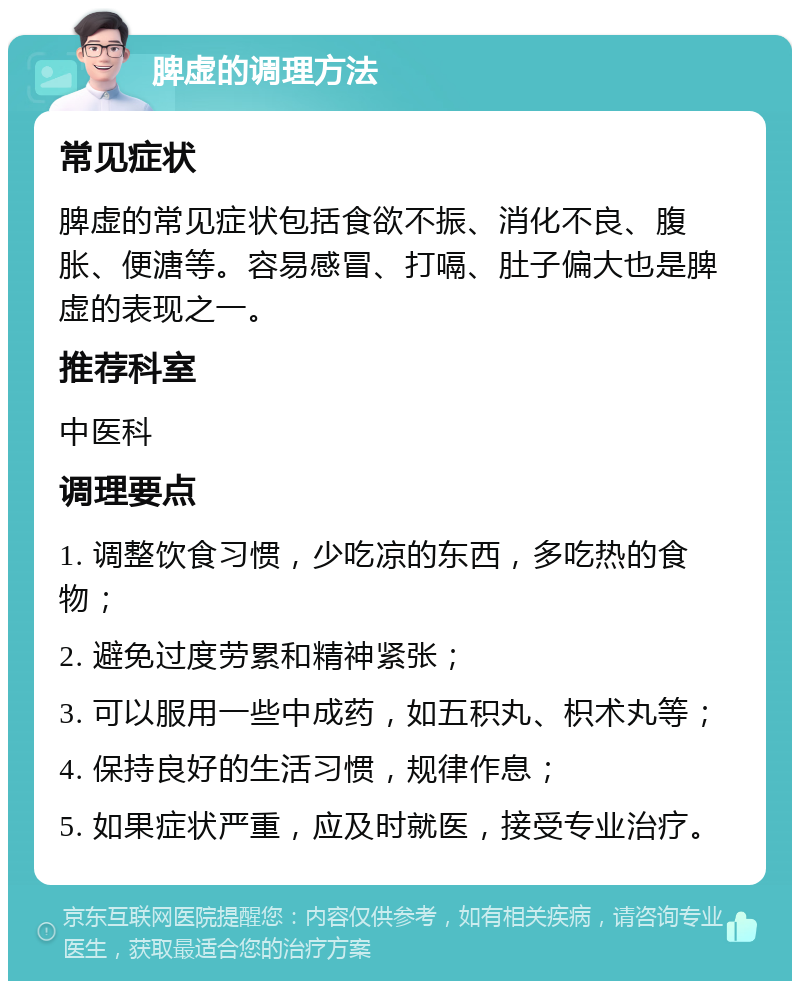 脾虚的调理方法

常见症状

脾虚的常见症状包括食欲不振、消化不良、腹胀、便溏等。容易感冒、打嗝、肚子偏大也是脾虚的表现之一。

推荐科室

中医科

调理要点

1. 调整饮食习惯，少吃凉的东西，多吃热的食物；

2. 避免过度劳累和精神紧张；

3. 可以服用一些中成药，如五积丸、枳术丸等；

4. 保持良好的生活习惯，规律作息；

5. 如果症状严重，应及时就医，接受专业治疗。

京东互联网医院提醒您：内容仅供参考，如有相关疾病，请咨询专业医生，获取最适合您的治疗方案